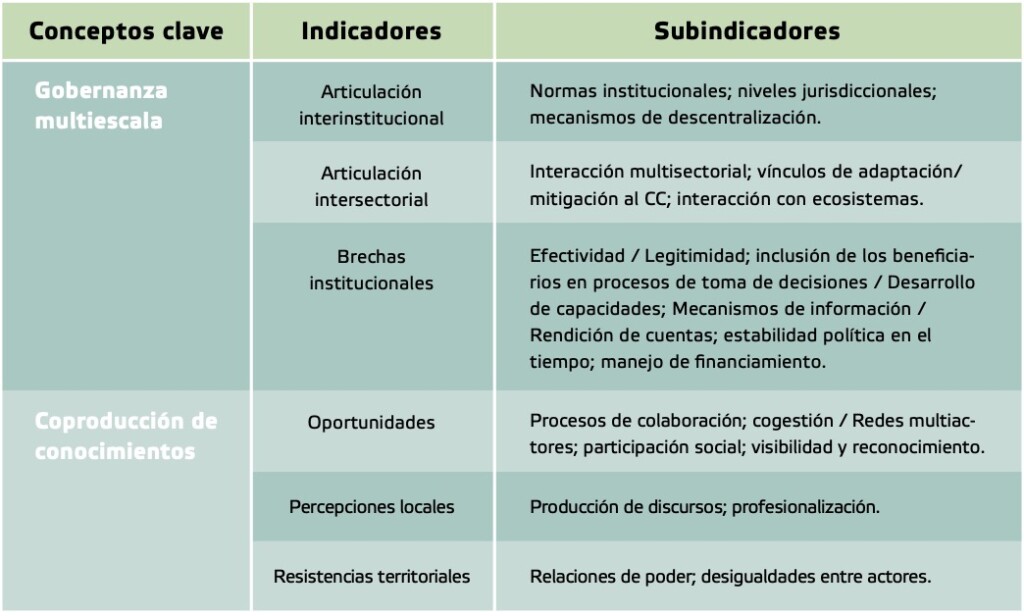 | Conceptos clave | Indicadores | Subindicadores |
|---|---|---|
| Gobernanza multiescala | Articulación interinstitucional | Normas institucionales; niveles jurisdiccionales; mecanismos de descentralización. |
| | Articulación intersectorial | Interacción multisectorial; vínculos de adaptación/ mitigación al CC; interacción con ecosistemas. |
| | Brechas institucionales | Efectividad / Legitimidad; inclusión de los beneficiarios en procesos de toma de decisiones / Desarrollo de capacidades; Mecanismos de información / Rendición de cuentas; estabilidad política en el tiempo; manejo de financiamiento. |
| Coproducción de conocimientos | Oportunidades | Procesos de colaboración; cogestión / Redes multiactores; participación social; visibilidad y reconocimiento. |
| | Percepciones locales | Producción de discursos; profesionalización. |
| | Resistencias territoriales | Relaciones de poder; desigualdades entre actores. |